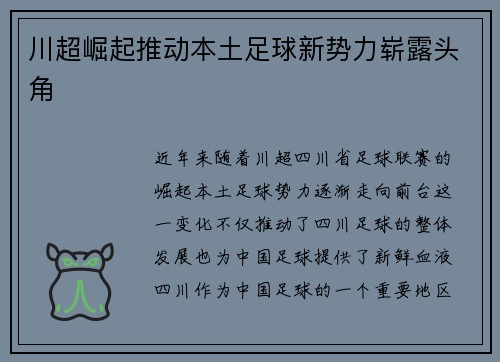 川超崛起推动本土足球新势力崭露头角

近年来随着川超四川省足球联赛的崛起本土足球势力逐渐走向前台这一变化不仅推动了四川足球的整体发展也为中国足球提供了新鲜血液四川作为中国足球的一个重要地区